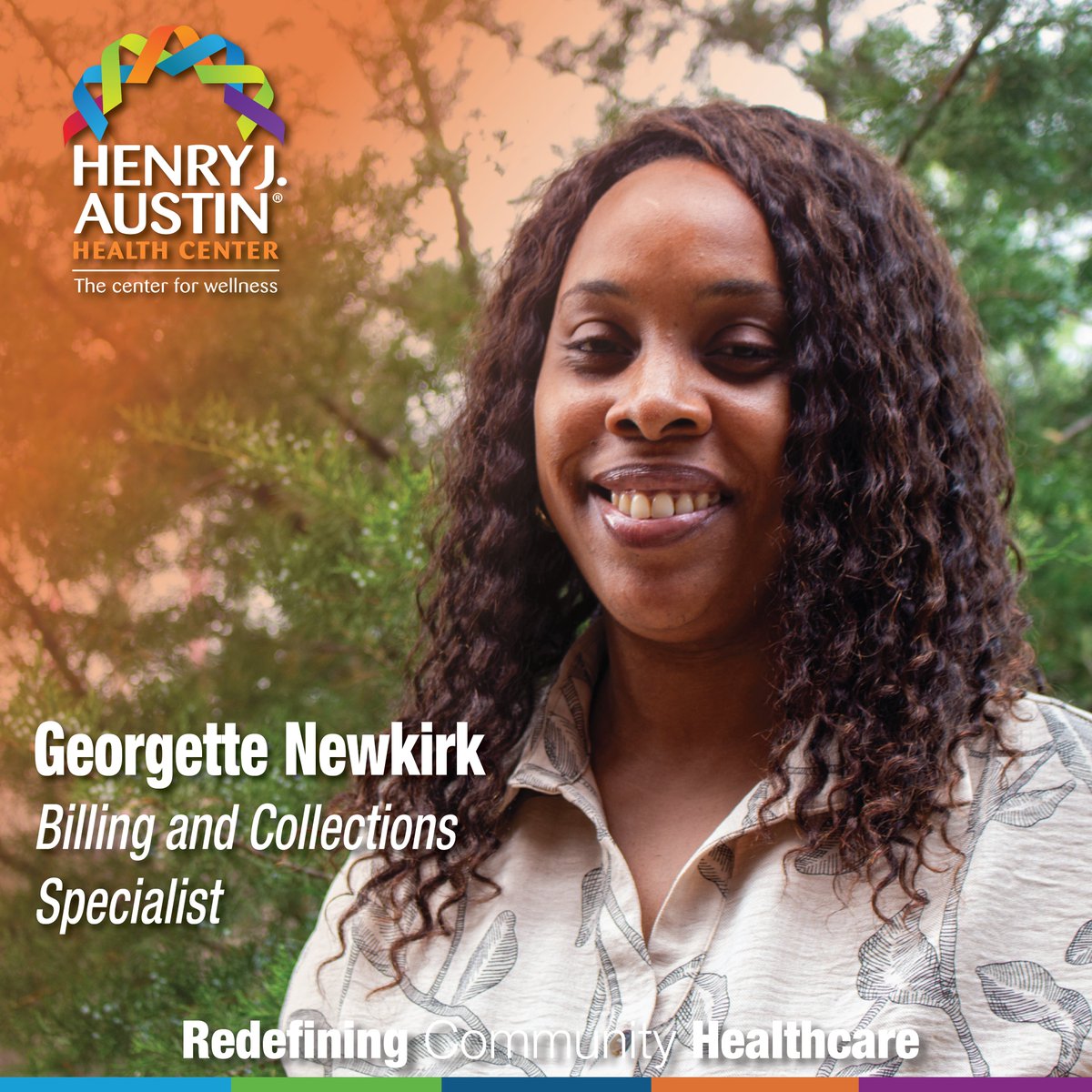 HENRY J. AUSTIN®
HEALTH CENTER
The center for wellness

Georgette Newkirk
Billing and Collections Specialist

Redefining Community Healthcare